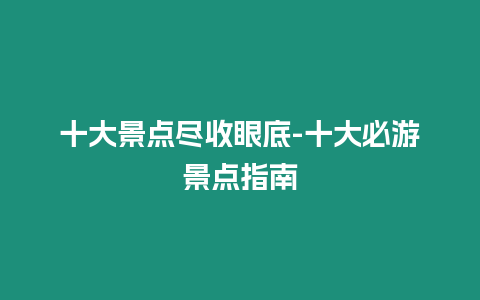 十大景点尽收眼底-十大必游景点指南